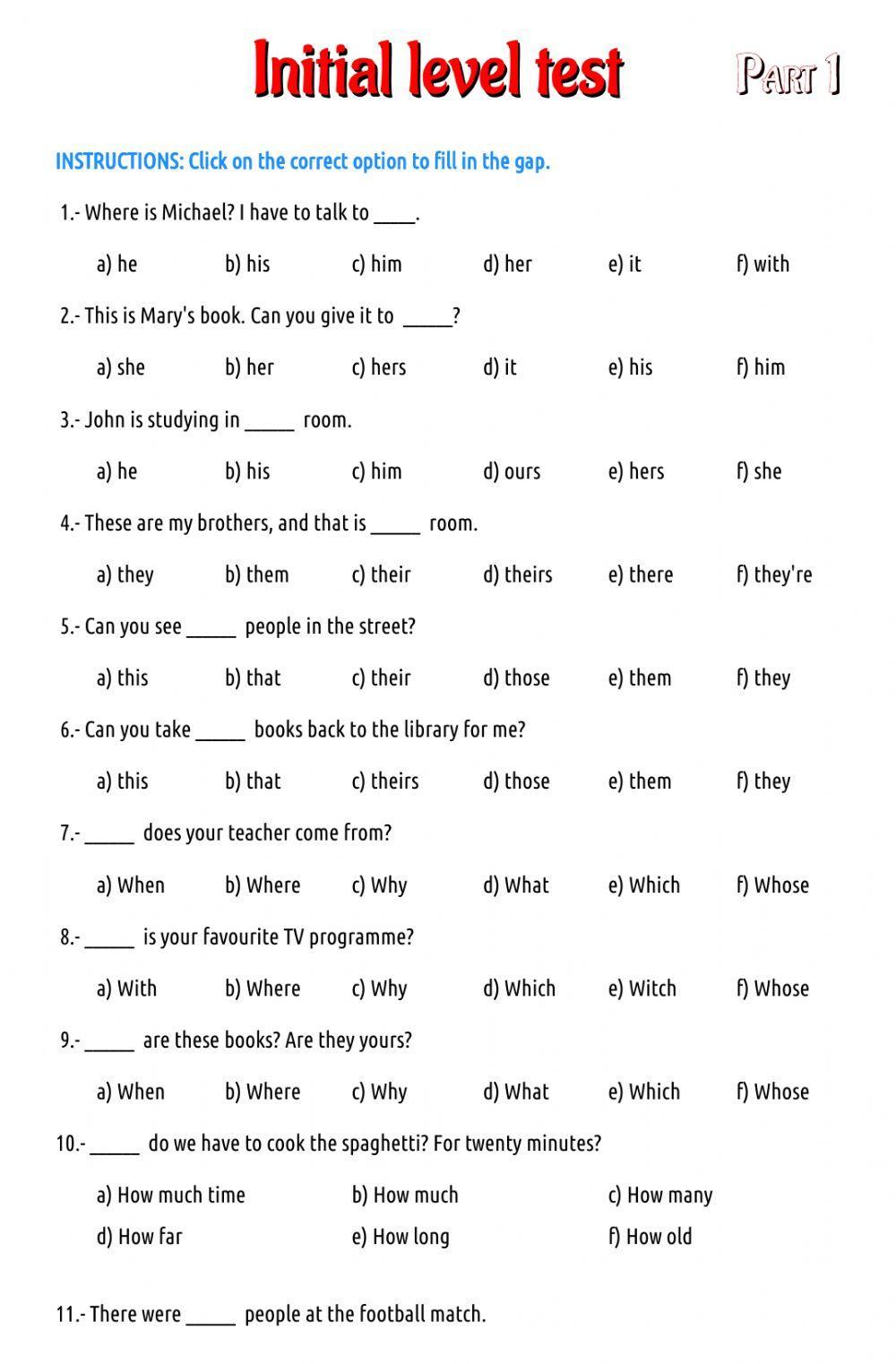 Initial level test Part 1

INSTRUCTIONS: Click on the correct option to fill in the gap.

1.- Where is Michael? I have to talk to ____.

a) he b) his c) him d) her e) it f) with

2.- This is Mary's book. Can you give it to _____?

a) she b) her c) hers d) it e) his f) him

3.- John is studying in _____ room.

a) he b) his c) him d) ours e) hers f) she

4.- These are my brothers, and that is _____ room.

a) they b) them c) their d) theirs e) there f) they're

5.- Can you see _____ people in the street?

a) this b) that c) their d) those e) them f) they

6.- Can you take _____ books back to the library for me?

a) this b) that c) theirs d) those e) them f) they

7.- _____ does your teacher come from?

a) When b) Where c) Why d) What e) Which f) Whose

8.- _____ is your favourite TV programme?

a) With b) Where c) Why d) Which e) Witch f) Whose

9.- _____ are these books? Are they yours?

a) When b) Where c) Why d) What e) Which f) Whose

10.- _____ do we have to cook the spaghetti? For twenty minutes?

a) How much time b) How much c) How many
d) How far e) How long f) How old

11.- There were _____ people at the football match.